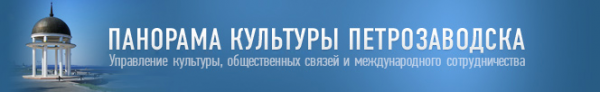 ПАНОРАМА КУЛЬТУРЫ ПЕТРОЗАВОДСКА
Управление культуры, общественных связей и международного сотрудничества